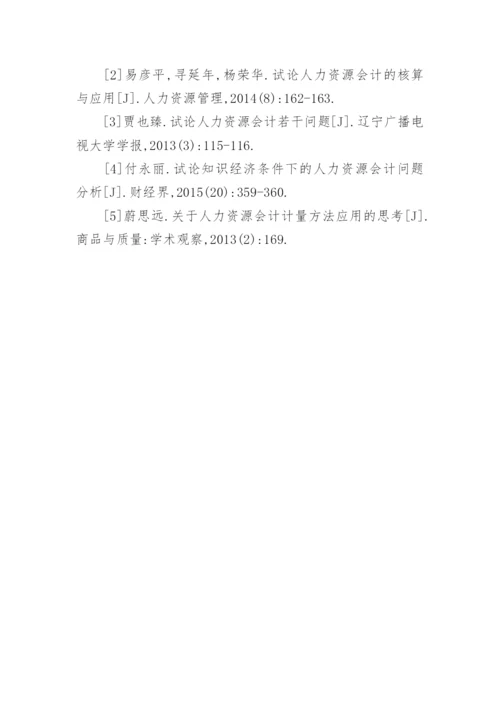 [2]易彦平,寻延年,杨荣华.试论人力资源会计的核算与应用[J].人力资源管理,2014(8):162-163.

[3]贾也臻.试论人力资源会计若干问题[J].辽宁广播电视大学学报,2013(3):115-116.

[4]付永丽.试论知识经济条件下的人力资源会计问题分析[J].财经界,2015(20):359-360.

[5]蔚思远.关于人力资源会计计量方法应用的思考[J].商品与质量:学术观察,2013(2):169.